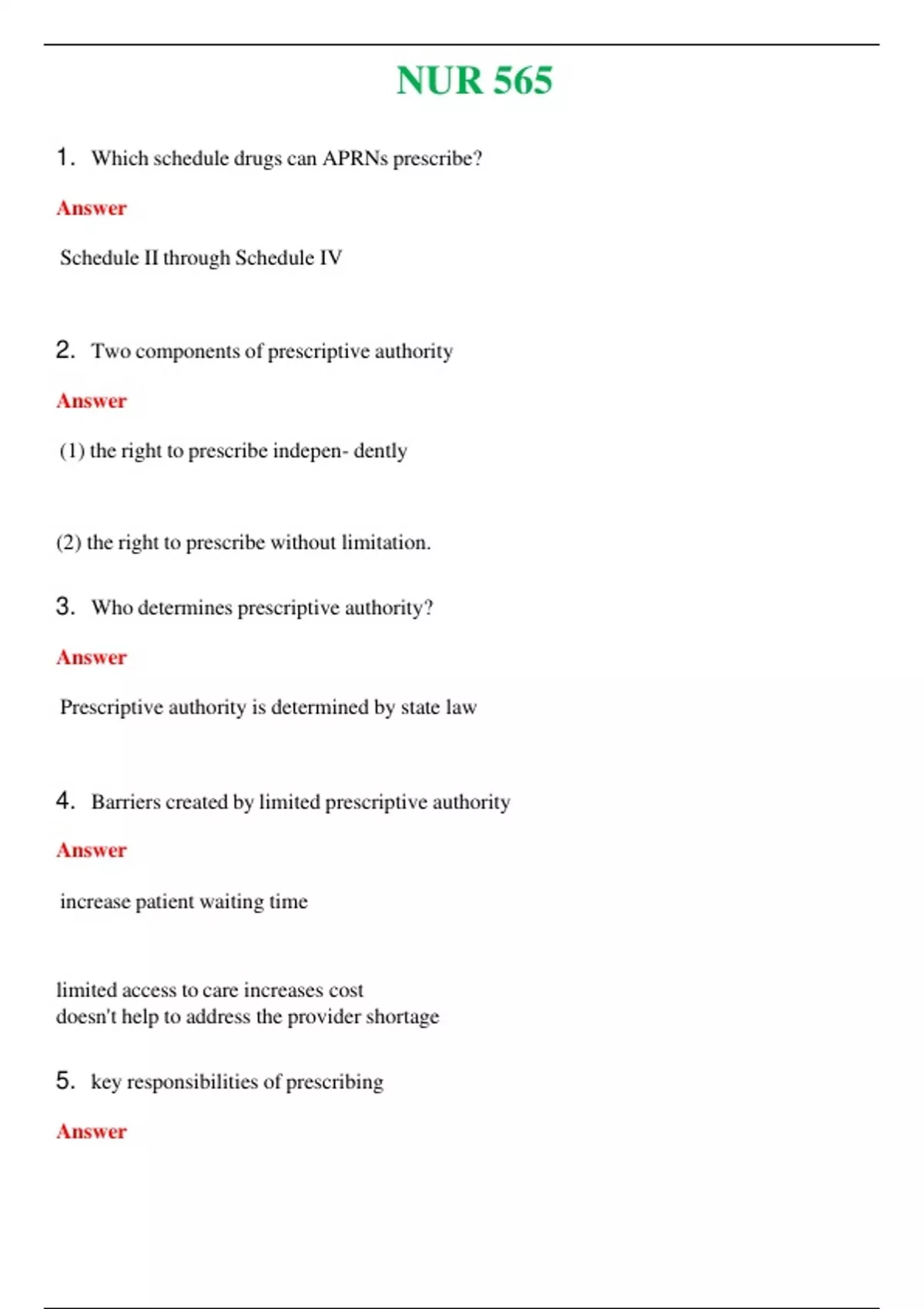 NUR 565

1. Which schedule drugs can APRNs prescribe?

Answer

Schedule II through Schedule IV

2. Two components of prescriptive authority

Answer

(1) the right to prescribe indepen- dently

(2) the right to prescribe without limitation.

3. Who determines prescriptive authority?

Answer

Prescriptive authority is determined by state law

4. Barriers created by limited prescriptive authority

Answer

increase patient waiting time

limited access to care increases cost
doesn't help to address the provider shortage

5. key responsibilities of prescribing

Answer